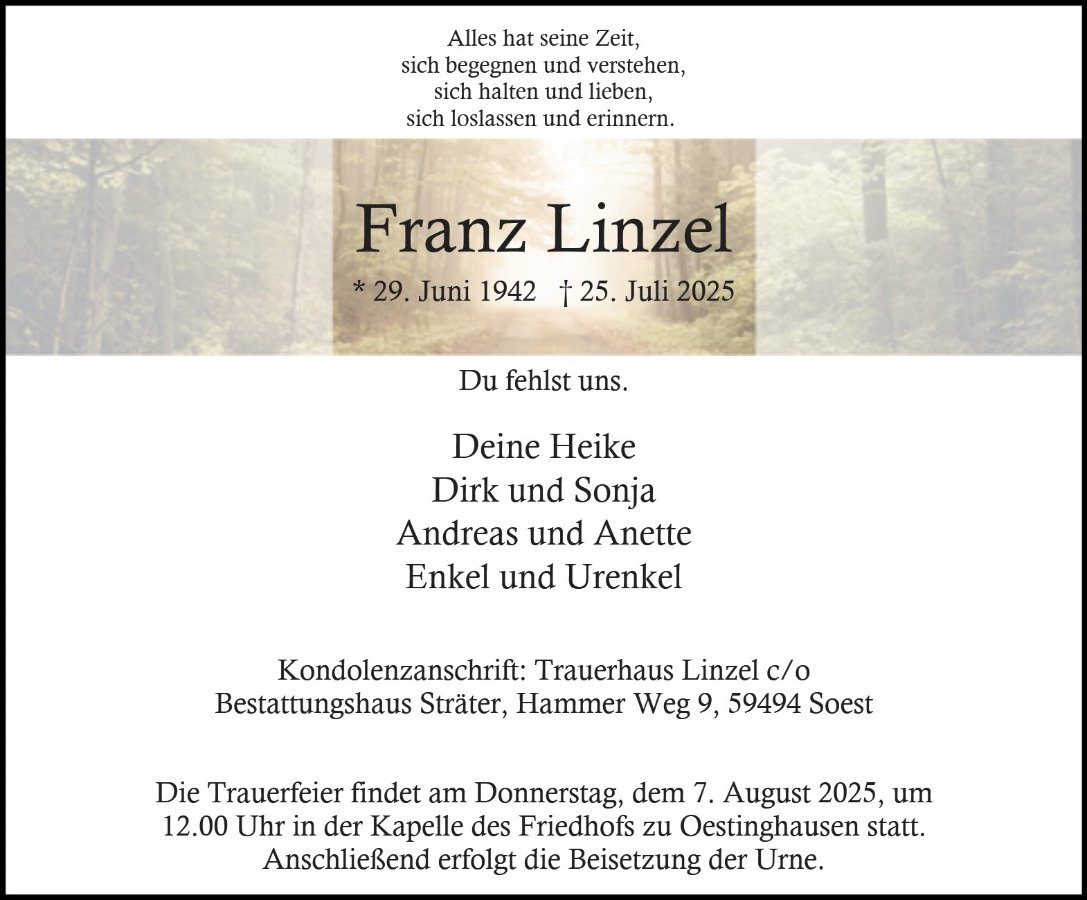 Alles hat seine Zeit,
sich begegnen und verstehen,
sich halten und lieben,
sich loslassen und erinnern.

Franz Linzel

* 29. Juni 1942 † 25. Juli 2025

Du fehlst uns.

Deine Heike
Dirk und Sonja
Andreas und Anette
Enkel und Urenkel

Kondolenzanschrift: Trauerhaus Linzel c/o
Bestattungshaus Sträter, Hammer Weg 9, 59494 Soest

Die Trauerfeier findet am Donnerstag, dem 7. August 2025, um 12.00 Uhr in der Kapelle des Friedhofs zu Oestinghausen statt. Anschließend erfolgt die Beisetzung der Urne.